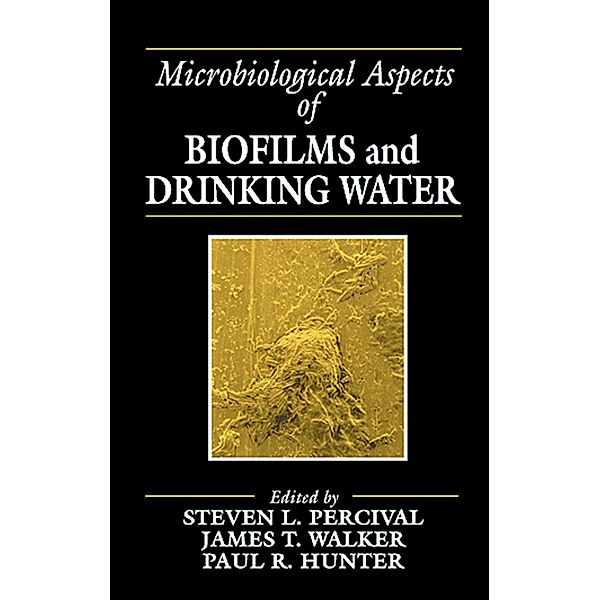 Microbiological Aspects of BIOFILMS and DRINKING WATER

Edited by
STEVEN L. PERCIVAL
JAMES T. WALKER
PAUL R. HUNTER